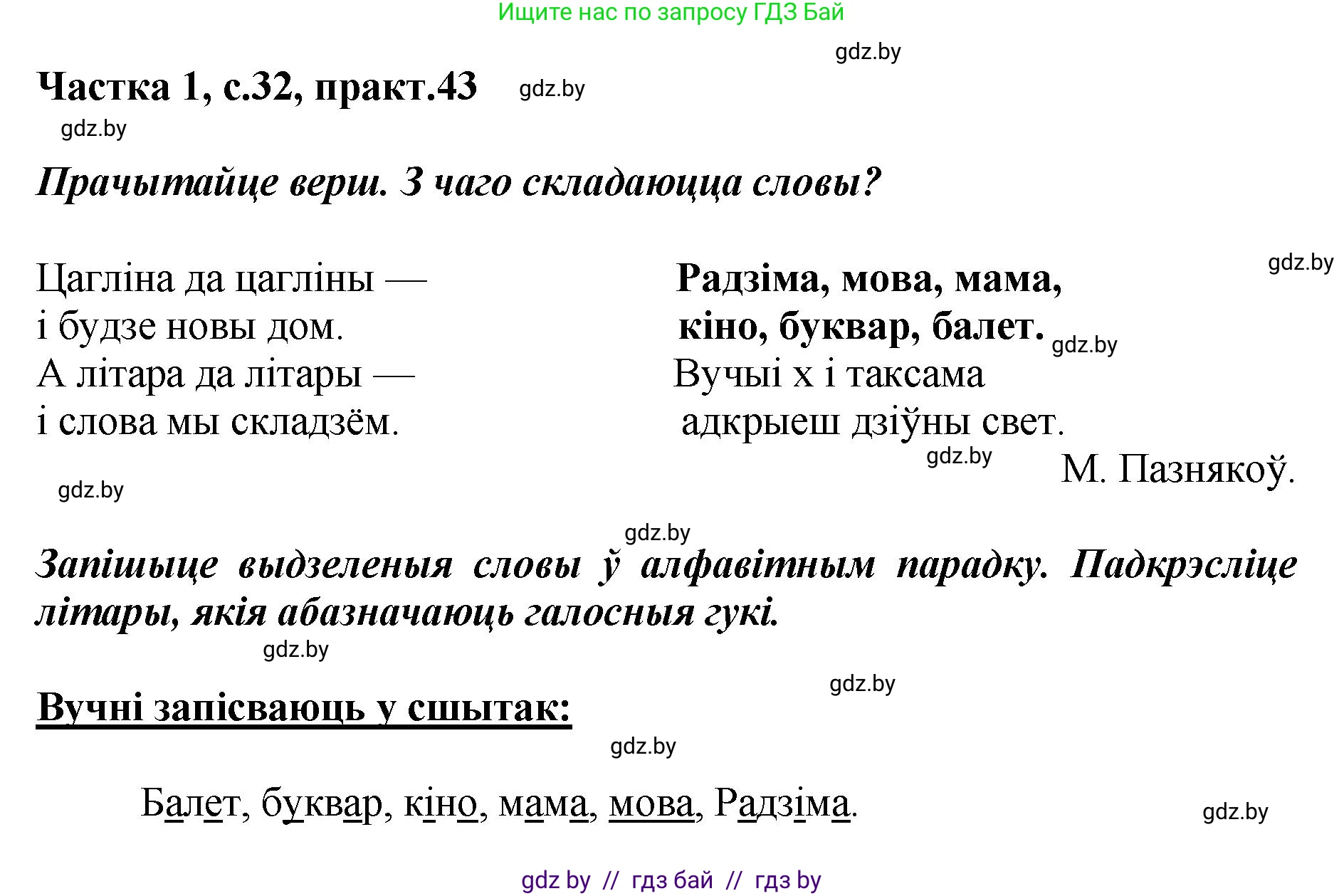 Ищите нас по запросу ГДЗ Бай

gdz.by

Частка 1, с.32, практ.43 gdz.by

gdz.by

Прачытайце верш. З чаго складаюцца словы?

Цагліна да цагліны —
і будзе новы дом.
А літара да літары —
і слова мы складзём.

gdz.by

Радзіма, мова, мама,
кіно, буквар, балет.
gdz.by
Вучыі х і таксама
адкрыеш дзіўны свет.
gdz.by
М. Пазнякоў.

gdz.by

gdz.by

Запішыце выдзеленыя словы ў алфавітным парадку. Падкрэсліце літары, якія абазначаюць галосныя гукі.

gdz.by

gdz.by

Вучні запісваюць у сшытак:

gdz.by

Балет, буквар, кіно, мама, мова, Радзіма.

gdz.by

gdz by // гдз бай // гдз by